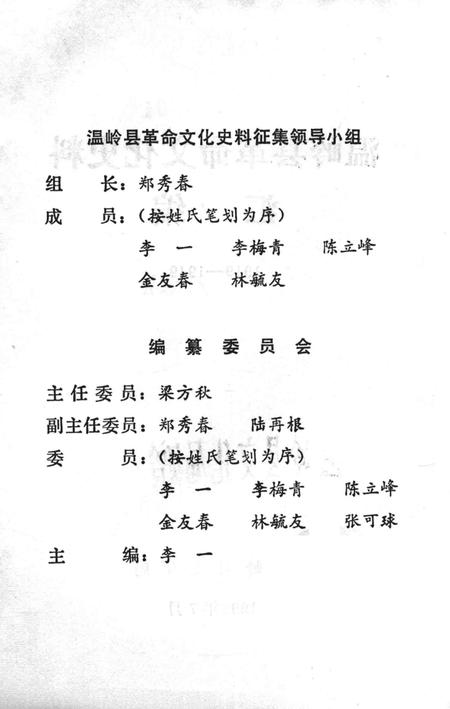 温岭县革命文化史料征集领导小组

组　长：郑秀春

成　员：（按姓氏笔划为序）

李　一　　李梅青　　陈立峰

金友春　　林毓友

编 纂 委 员 会

主任委员：梁方秋

副主任委员：郑秀春　　陆再根

委　员：（按姓氏笔划为序）

李　一　　李梅青　　陈立峰

金友春　　林毓友　　张可球

主　编：李　一